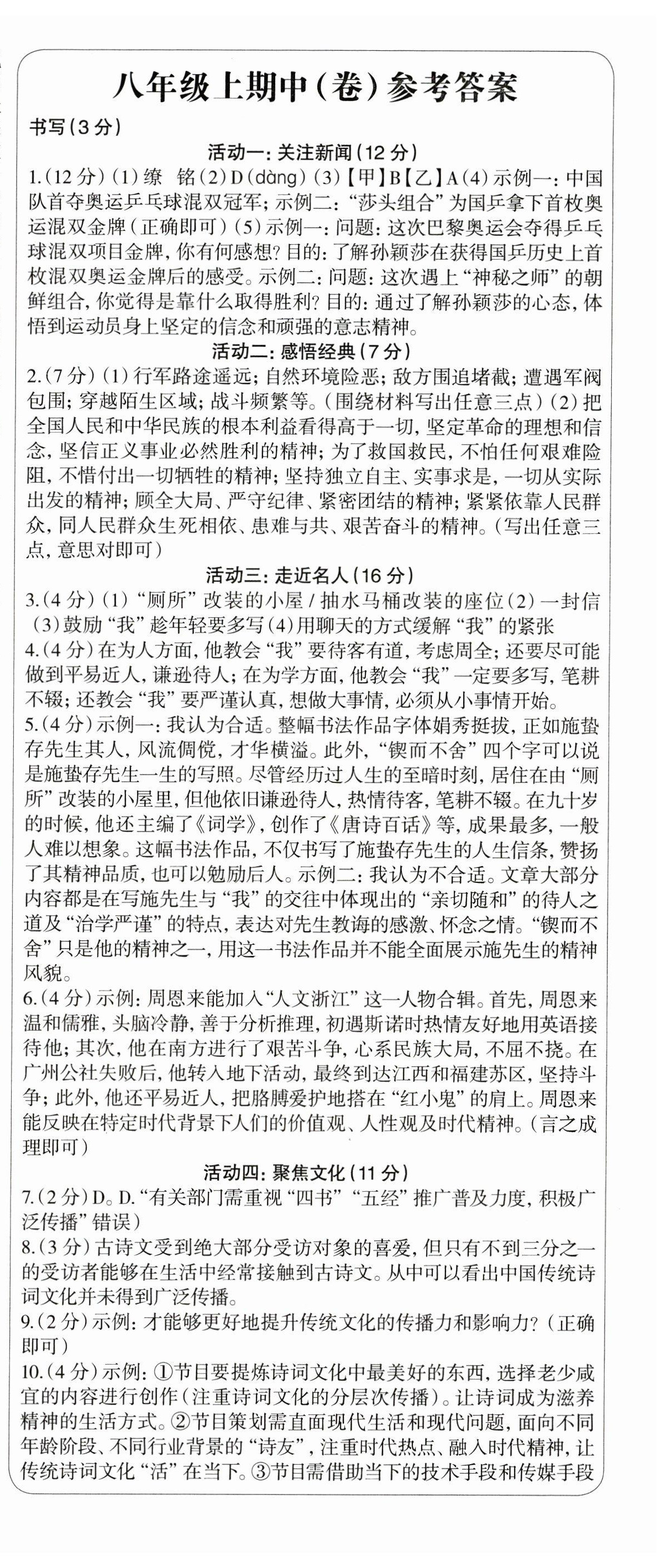 八年级上期中(卷)参考答案

书写(3分)

活动一:关注新闻(12分)

1.(12分)(1)缭 铭(2)D(dàng)(3)【甲】B【乙】A(4)示例一:中国队首夺奥运乒乓球混双冠军;示例二:“莎头组合”为国乒拿下首枚奥运混双金牌(正确即可)(5)示例一:问题:这次巴黎奥运会夺得乒乓球混双项目金牌,你有何感想?目的:了解孙颖莎在获得国乒历史上首枚混双奥运金牌后的感受。示例二:问题:这次遇上“神秘之师”的朝鲜组合,你觉得是靠什么取得胜利?目的:通过了解孙颖莎的心态,体悟到运动员身上坚定的信念和顽强的意志精神。

活动二:感悟经典(7分)

2.(7分)(1)行军路途遥远;自然环境险恶;敌方围追堵截;遭遇军阀包围;穿越陌生区域;战斗频繁等。(围绕材料写出任意三点)(2)把全国人民和中华民族的根本利益看得高于一切,坚定革命的理想和信念,坚信正义事业必然胜利的精神;为了救国救民,不怕任何艰难险阻,不惜付出一切牺牲的精神;坚持独立自主、实事求是,一切从实际出发的精神;顾全大局、严守纪律、紧密团结的精神;紧紧依靠人民群众,同人民群众生死相依、患难与共、艰苦奋斗的精神。(写出任意三点,意思对即可)

活动三:走近名人(16分)

3.(4分)(1)“厕所”改装的小屋/抽水马桶改装的座位(2)一封信(3)鼓励“我”趁年轻要多写(4)用聊天的方式缓解“我”的紧张

4.(4分)在为人方面,他教会“我”要待客有道,考虑周全;还要尽可能做到平易近人,谦逊待人;在为学方面,他教会“我”一定要多写,笔耕不辍;还教会“我”要严谨认真,想做大事情,必须从小事情开始。

5.(4分)示例一:我认为合适。整幅书法作品字体娟秀挺拔,正如施蛰存先生其人,风流倜傥,才华横溢。此外,“锲而不舍”四个字可以说是施蛰存先生一生的写照。尽管经历过人生的至暗时刻,居住在由“厕所”改装的小屋里,但他依旧谦逊待人,热情待客,笔耕不辍。在九十岁的时候,他还主编了《词学》,创作了《唐诗百话》等,成果最多,一般人难以想象。这幅书法作品,不仅书写了施蛰存先生的人生信条,赞扬了其精神品质,也可以勉励后人。示例二:我认为不合适。文章大部分内容都是在写施先生与“我”的交往中体现出的“亲切随和”的待人之道及“治学严谨”的特点,表达对先生教诲的感激、怀念之情。“锲而不舍”只是他的精神之一,用这一书法作品并不能全面展示施先生的精神风貌。

6.(4分)示例:周恩来能加入“人文浙江”这一人物合辑。首先,周恩来温和儒雅,头脑冷静,善于分析推理,初遇斯诺时热情友好地用英语接待他;其次,他在南方进行了艰苦斗争,心系民族大局,不屈不挠。在广州公社失败后,他转入地下活动,最终到达江西和福建苏区,坚持斗争;此外,他还平易近人,把胳膊爱护地搭在“红小鬼”的肩上。周恩来能反映在特定时代背景下人们的价值观、人性观及时代精神。(言之成理即可)

活动四:聚焦文化(11分)

7.(2分)D。D.“有关部门需重视‘四书’‘五经’推广普及力度,积极广泛传播”错误)

8.(3分)古诗文受到绝大部分受访对象的喜爱,但只有不到三分之一的受访者能够在生活中经常接触到古诗文。从中可以看出中国传统诗词文化并未得到广泛传播。

9.(2分)示例:才能够更好地提升传统文化的传播力和影响力?(正确即可)

10.(4分)示例:①节目要提炼诗词文化中最美好的东西,选择老少咸宜的内容进行创作(注重诗词文化的分层次传播)。让诗词成为滋养精神的生活方式。②节目策划需直面现代生活和现代问题,面向不同年龄阶段、不同行业背景的“诗友”,注重时代热点、融入时代精神,让传统诗词文化“活”在当下。③节目需借助当下的技术手段和传媒手段